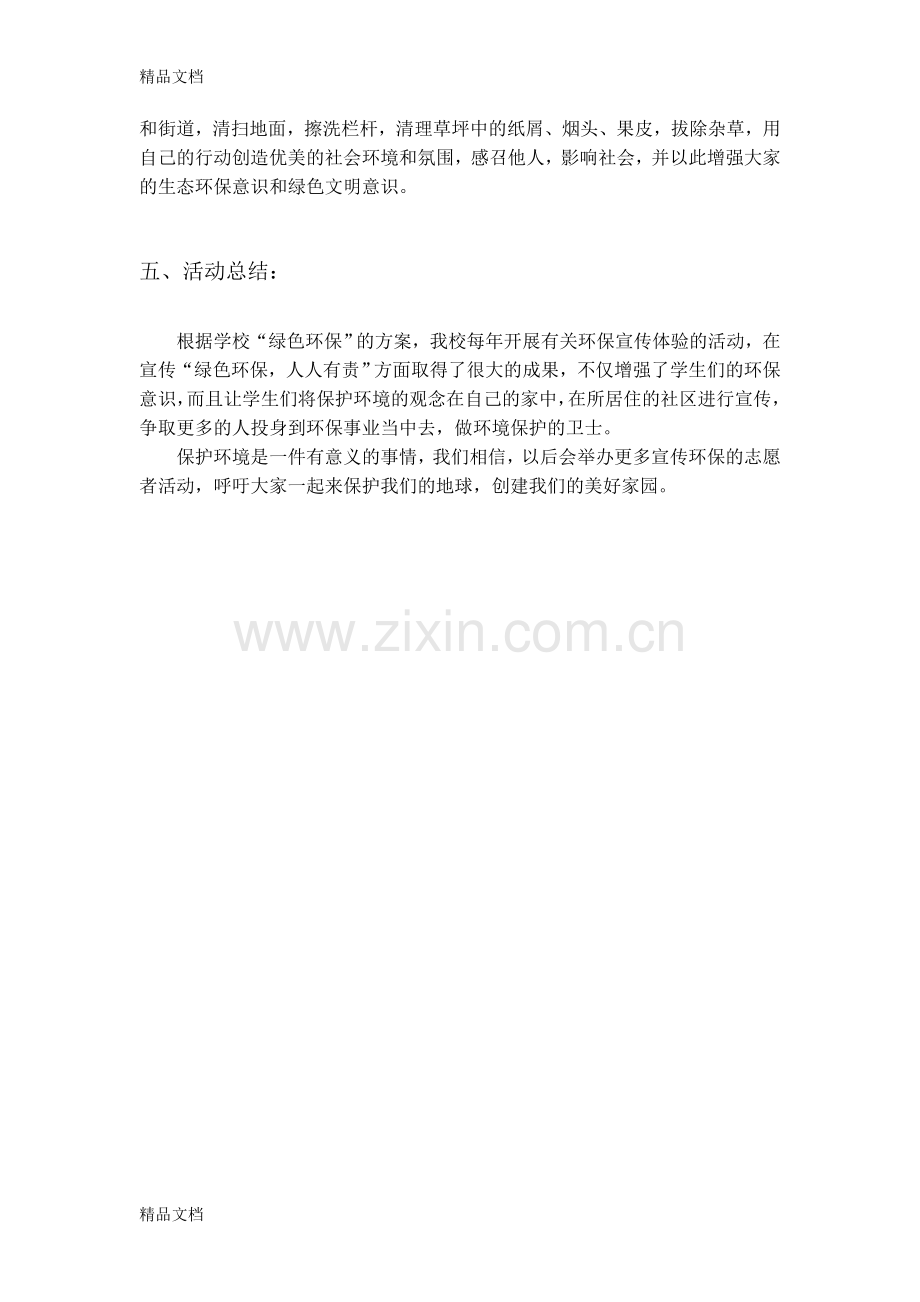 精品文档

和街道，清扫地面，擦洗栏杆，清理草坪中的纸屑、烟头、果皮，拔除杂草，用自己的行动创造优美的社会环境和氛围，感召他人，影响社会，并以此增强大家的生态环保意识和绿色文明意识。

五、活动总结：

根据学校“绿色环保”的方案，我校每年开展有关环保宣传体验的活动，在宣传“绿色环保，人人有责”方面取得了很大的成果，不仅增强了学生们的环保意识，而且让学生们将保护环境的观念在自己的家中，在所居住的社区进行宣传，争取更多的人投身到环保事业当中去，做环境保护的卫士。

保护环境是一件有意义的事情，我们相信，以后会举办更多宣传环保的志愿者活动，呼吁大家一起来保护我们的地球，创建我们的美好家园。

精品文档

www.zixin.com.cn